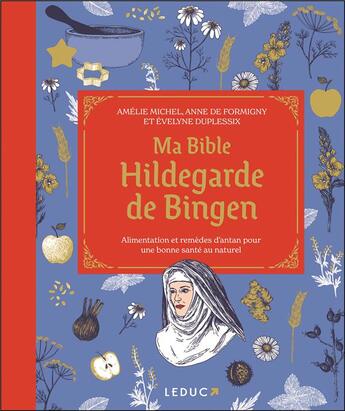 AMÉLIE MICHEL, ANNE DE FORMIGNY
ET ÉVELYNE DUPLESSIX

Ma Bible
Hildegarde
de Bingen

Alimentation et remèdes d'antan pour une bonne santé au naturel

LEDUC